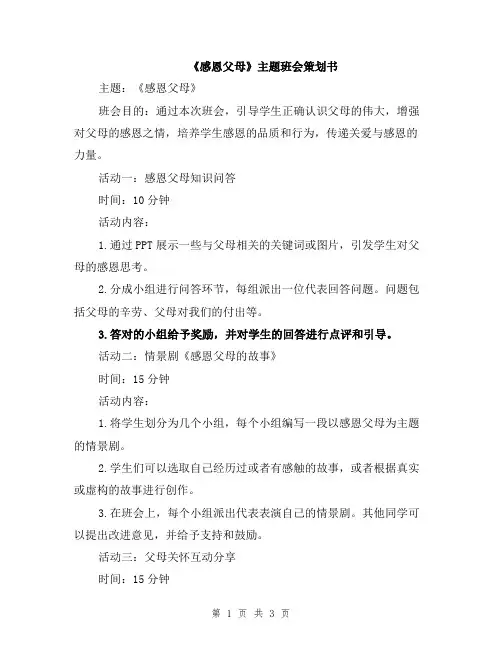 《感恩父母》主题班会策划书

主题：《感恩父母》

班会目的：通过本次班会，引导学生正确认识父母的伟大，增强对父母的感恩之情，培养学生感恩的品质和行为，传递关爱与感恩的力量。

活动一：感恩父母知识问答

时间：10 分钟

活动内容：

1.通过 PPT 展示一些与父母相关的关键词或图片，引发学生对父母的感恩思考。

2.分成小组进行问答环节，每组派出一位代表回答问题。问题包括父母的辛劳、父母对我们的付出等。

3.答对的小组给予奖励，并对学生的回答进行点评和引导。

活动二：情景剧《感恩父母的故事》

时间：15 分钟

活动内容：

1.将学生划分为几个小组，每个小组编写一段以感恩父母为主题的情景剧。

2.学生们可以选取自己经历过或者有感触的故事，或者根据真实或虚构的故事进行创作。

3.在班会上，每个小组派出代表表演自己的情景剧。其他同学可以提出改进意见，并给予支持和鼓励。

活动三：父母关怀互动分享

时间：15 分钟

第 1 页 共 3 页